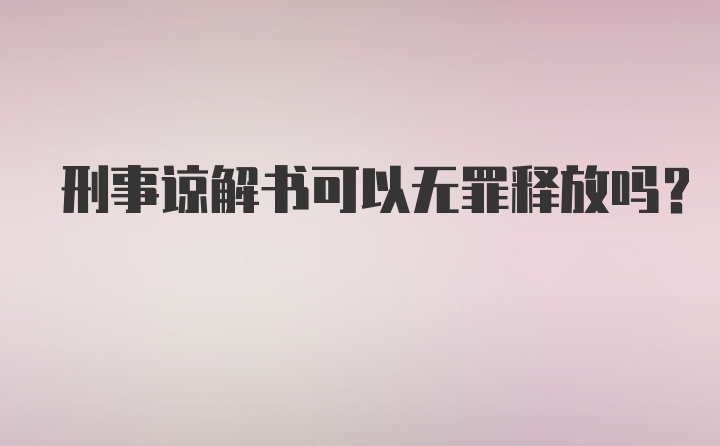 刑事谅解书可以无罪释放吗?